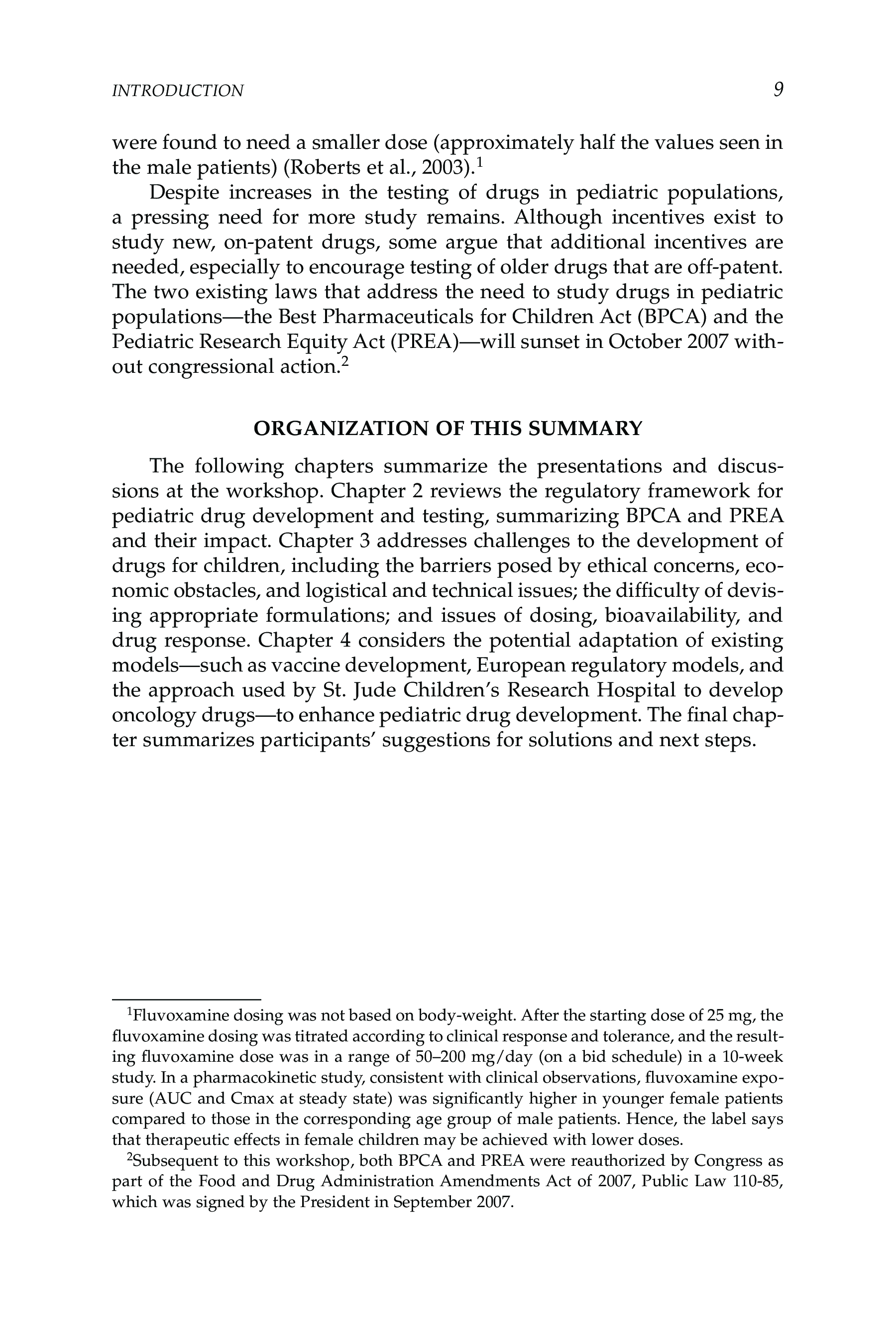 INTRODUCTION 9

were found to need a smaller dose (approximately half the values seen in the male patients) (Roberts et al., 2003).$^1$

Despite increases in the testing of drugs in pediatric populations, a pressing need for more study remains. Although incentives exist to study new, on-patent drugs, some argue that additional incentives are needed, especially to encourage testing of older drugs that are off-patent. The two existing laws that address the need to study drugs in pediatric populations—the Best Pharmaceuticals for Children Act (BPCA) and the Pediatric Research Equity Act (PREA)—will sunset in October 2007 without congressional action.$^2$

ORGANIZATION OF THIS SUMMARY

The following chapters summarize the presentations and discussions at the workshop. Chapter 2 reviews the regulatory framework for pediatric drug development and testing, summarizing BPCA and PREA and their impact. Chapter 3 addresses challenges to the development of drugs for children, including the barriers posed by ethical concerns, economic obstacles, and logistical and technical issues; the difficulty of devising appropriate formulations; and issues of dosing, bioavailability, and drug response. Chapter 4 considers the potential adaptation of existing models—such as vaccine development, European regulatory models, and the approach used by St. Jude Children's Research Hospital to develop oncology drugs—to enhance pediatric drug development. The final chapter summarizes participants' suggestions for solutions and next steps.

$^1$Fluvoxamine dosing was not based on body-weight. After the starting dose of 25 mg, the fluvoxamine dosing was titrated according to clinical response and tolerance, and the resulting fluvoxamine dose was in a range of 50–200 mg/day (on a bid schedule) in a 10-week study. In a pharmacokinetic study, consistent with clinical observations, fluvoxamine exposure (AUC and Cmax at steady state) was significantly higher in younger female patients compared to those in the corresponding age group of male patients. Hence, the label says that therapeutic effects in female children may be achieved with lower doses.

$^2$Subsequent to this workshop, both BPCA and PREA were reauthorized by Congress as part of the Food and Drug Administration Amendments Act of 2007, Public Law 110-85, which was signed by the President in September 2007.